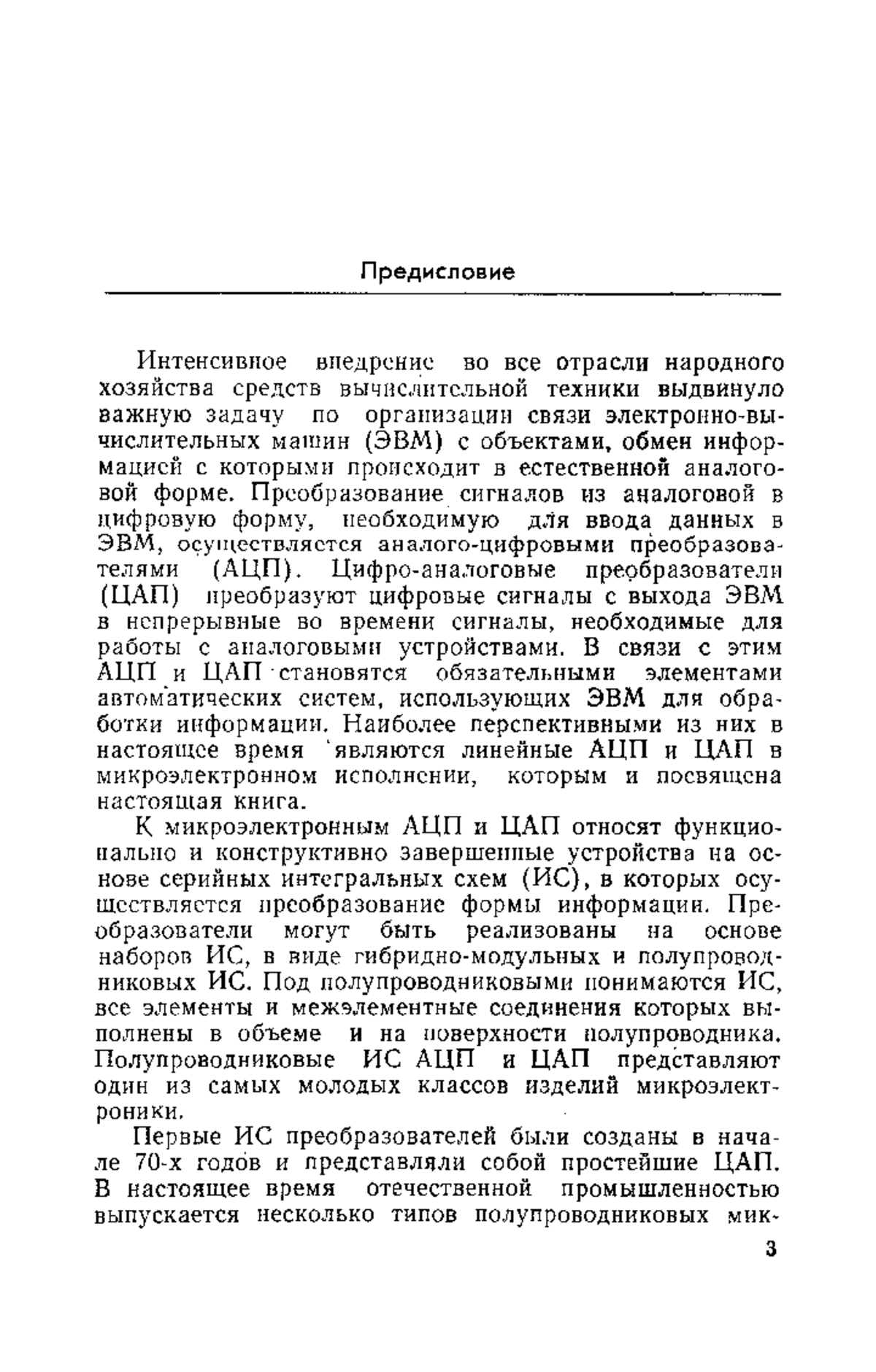 Предисловие

Интенсивное внедрение во все отрасли народного хозяйства средств вычислительной техники выдвинуло важную задачу по организации связи электронно-вычислительных машин (ЭВМ) с объектами, обмен информацией с которыми происходит в естественной аналоговой форме. Преобразование сигналов из аналоговой в цифровую форму, необходимую для ввода данных в ЭВМ, осуществляется аналого-цифровыми преобразователями (АЦП). Цифро-аналоговые преобразователи (ЦАП) преобразуют цифровые сигналы с выхода ЭВМ в непрерывные во времени сигналы, необходимые для работы с аналоговыми устройствами. В связи с этим АЦП и ЦАП становятся обязательными элементами автоматических систем, использующих ЭВМ для обработки информации. Наиболее перспективными из них в настоящее время являются линейные АЦП и ЦАП в микроэлектронном исполнении, которым и посвящена настоящая книга.

К микроэлектронным АЦП и ЦАП относят функционально и конструктивно завершенные устройства на основе серийных интегральных схем (ИС), в которых осуществляется преобразование формы информации. Преобразователи могут быть реализованы на основе наборов ИС, в виде гибридно-модульных и полупроводниковых ИС. Под полупроводниковыми понимаются ИС, все элементы и межэлементные соединения которых выполнены в объеме и на поверхности полупроводника. Полупроводниковые ИС АЦП и ЦАП представляют один из самых молодых классов изделий микроэлектроники.

Первые ИС преобразователей были созданы в начале 70-х годов и представляли собой простейшие ЦАП. В настоящее время отечественной промышленностью выпускается несколько типов полупроводниковых мик-

3